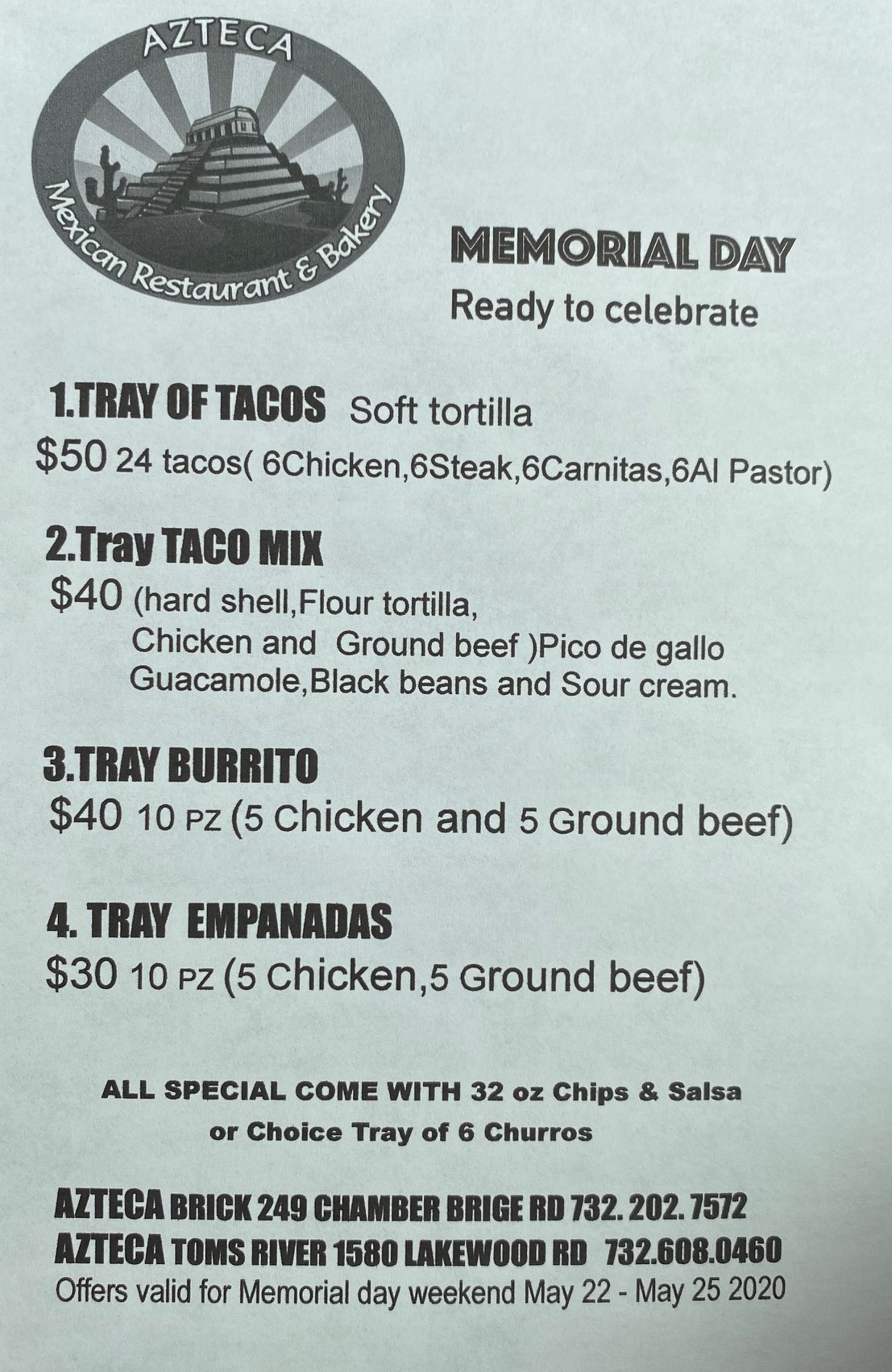 AZTECA
Mexican Restaurant & Bakery

MEMORIAL DAY
Ready to celebrate

1.TRAY OF TACOS Soft tortilla
$50 24 tacos( 6Chicken,6Steak,6Carnitas,6Al Pastor)

2.Tray TACO MIX
$40 (hard shell,Flour tortilla, Chicken and Ground beef )Pico de gallo Guacamole,Black beans and Sour cream.

3.TRAY BURRITO
$40 10 PZ (5 Chicken and 5 Ground beef)

4. TRAY EMPANADAS
$30 10 PZ (5 Chicken,5 Ground beef)

ALL SPECIAL COME WITH 32 oz Chips & Salsa
or Choice Tray of 6 Churros

AZTECA BRICK 249 CHAMBER BRIGE RD 732. 202. 7572
AZTECA TOMS RIVER 1580 LAKEWOOD RD 732.608.0460
Offers valid for Memorial day weekend May 22 - May 25 2020